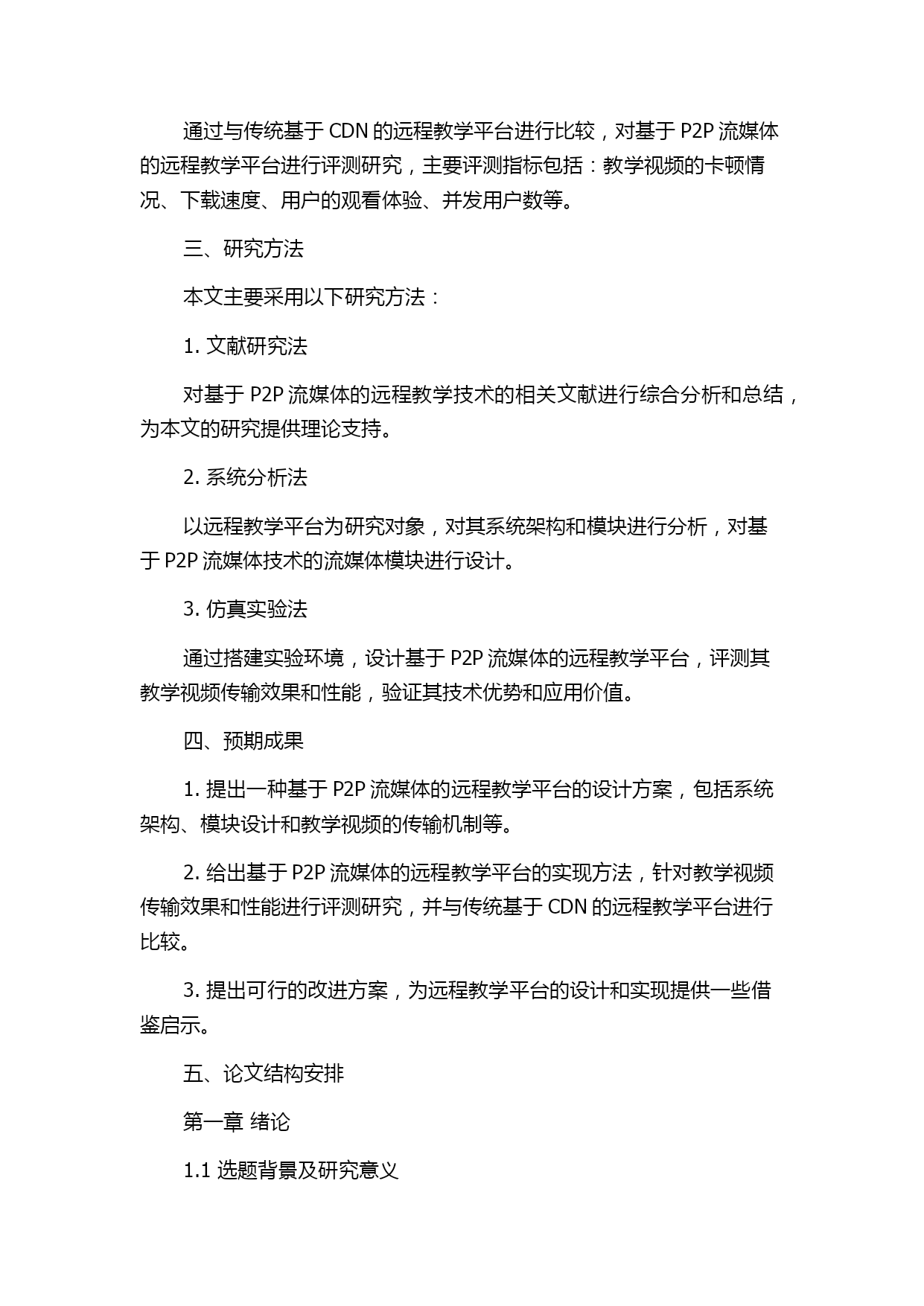 通过与传统基于 CDN 的远程教学平台进行比较，对基于 P2P 流媒体的远程教学平台进行评测研究，主要评测指标包括：教学视频的卡顿情况、下载速度、用户的观看体验、并发用户数等。

三、研究方法

本文主要采用以下研究方法：

1. 文献研究法

对基于 P2P 流媒体的远程教学技术的相关文献进行综合分析和总结，为本文的研究提供理论支持。

2. 系统分析法

以远程教学平台为研究对象，对其系统架构和模块进行分析，对基于 P2P 流媒体技术的流媒体模块进行设计。

3. 仿真实验法

通过搭建实验环境，设计基于 P2P 流媒体的远程教学平台，评测其教学视频传输效果和性能，验证其技术优势和应用价值。

四、预期成果

1. 提出一种基于 P2P 流媒体的远程教学平台的设计方案，包括系统架构、模块设计和教学视频的传输机制等。

2. 给出基于 P2P 流媒体的远程教学平台的实现方法，针对教学视频传输效果和性能进行评测研究，并与传统基于 CDN 的远程教学平台进行比较。

3. 提出可行的改进方案，为远程教学平台的设计和实现提供一些借鉴启示。

五、论文结构安排

第一章 绪论

1.1 选题背景及研究意义